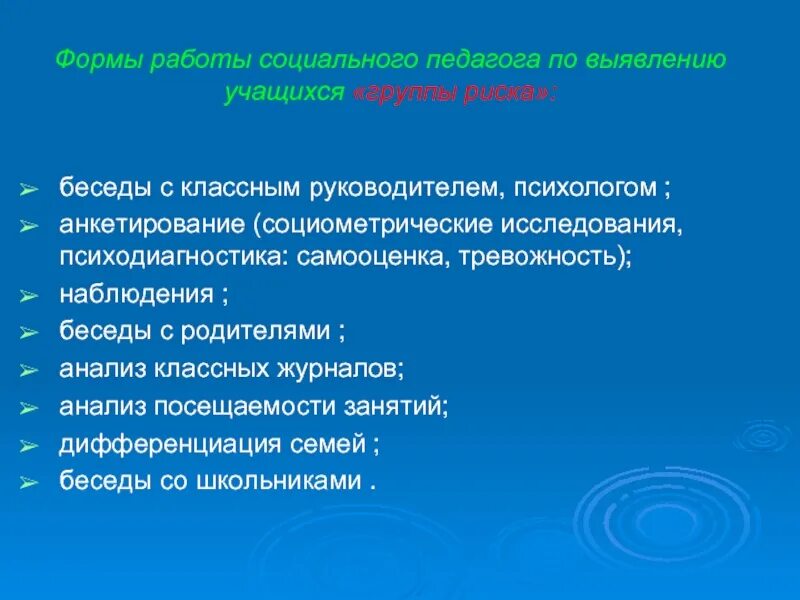 Формы работы социального педагога по выявлению учащихся «группы риска»:

➢ беседы с классным руководителем, психологом ;
➢ анкетирование (социометрические исследования, психодиагностика: самооценка, тревожность);
➢ наблюдения ;
➢ беседы с родителями ;
➢ анализ классных журналов;
➢ анализ посещаемости занятий;
➢ дифференциация семей ;
➢ беседы со школьниками .